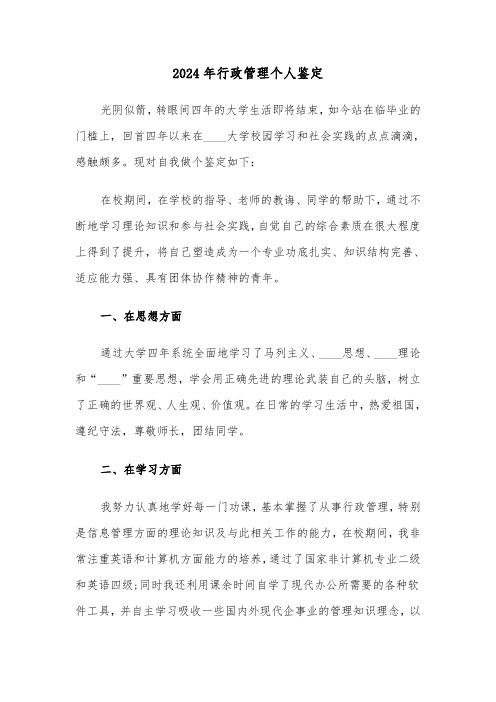 2024年行政管理个人鉴定

光阴似箭，转眼间四年的大学生活即将结束，如今站在临毕业的门槛上，回首四年以来在____大学校园学习和社会实践的点点滴滴，感触颇多。现对自我做个鉴定如下：

在校期间，在学校的指导、老师的教诲、同学的帮助下，通过不断地学习理论知识和参与社会实践，自觉自己的综合素质在很大程度上得到了提升，将自己塑造成为一个专业功底扎实、知识结构完善、适应能力强、具有团体协作精神的青年。

一、在思想方面

通过大学四年系统全面地学习了马列主义、____思想、____理论和“____”重要思想，学会用正确先进的理论武装自己的头脑，树立了正确的世界观、人生观、价值观。在日常的学习生活中，热爱祖国，遵纪守法，尊敬师长，团结同学。

二、在学习方面

我努力认真地学好每一门功课，基本掌握了从事行政管理，特别是信息管理方面的理论知识及与此相关工作的能力，在校期间，我非常注重英语和计算机方面能力的培养，通过了国家非计算机专业二级和英语四级；同时我还利用课余时间自学了现代办公所需要的各种软件工具，并自主学习吸收一些国内外现代企事业的管理知识理念，以